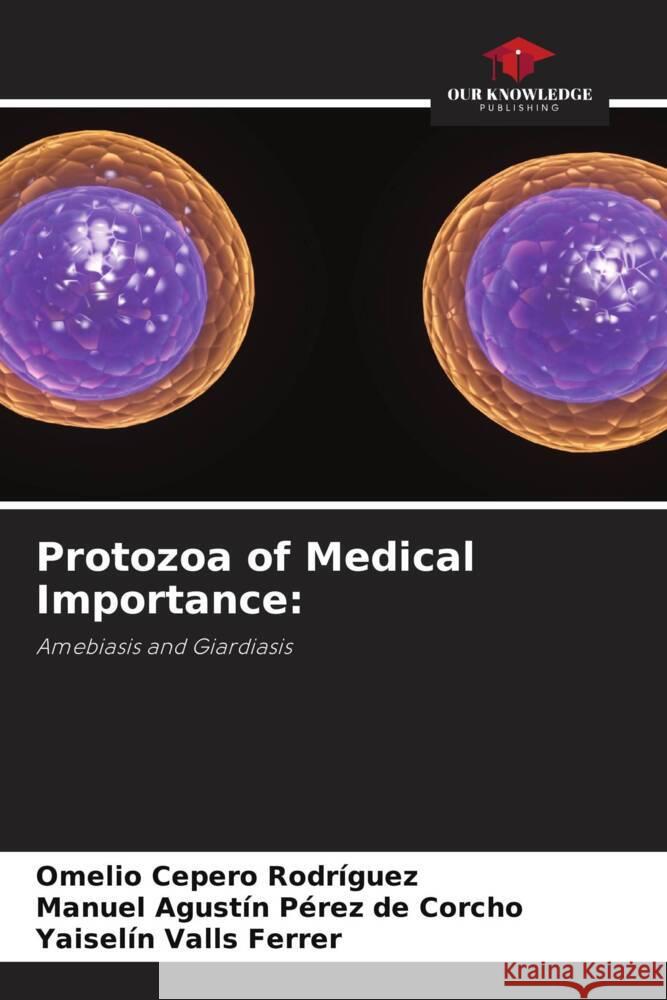 OUR KNOWLEDGE
PUBLISHING

Protozoa of Medical Importance:

Amebiasis and Giardiasis

Omelio Cepero Rodríguez
Manuel Agustín Pérez de Corcho
Yaiselín Valls Ferrer